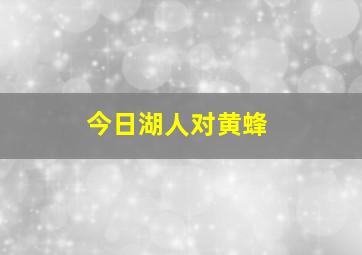 今日湖人对黄蜂